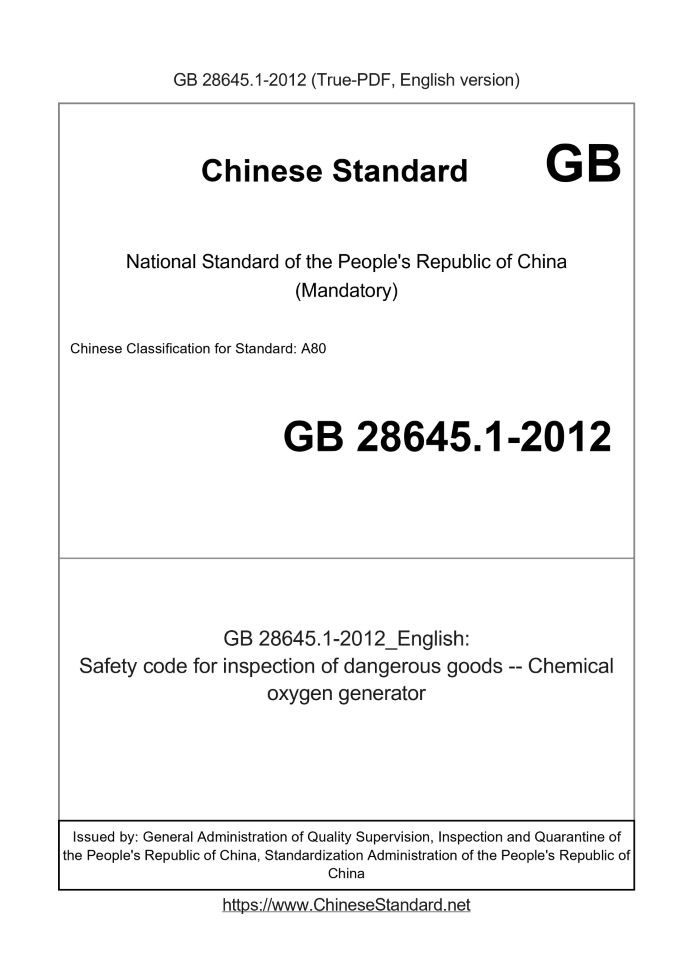 GB 28645.1-2012 (True-PDF, English version)

Chinese Standard GB

National Standard of the People's Republic of China
(Mandatory)

Chinese Classification for Standard: A80

GB 28645.1-2012

GB 28645.1-2012_English:
Safety code for inspection of dangerous goods -- Chemical oxygen generator

Issued by: General Administration of Quality Supervision, Inspection and Quarantine of the People's Republic of China, Standardization Administration of the People's Republic of China

https://www.ChineseStandard.net